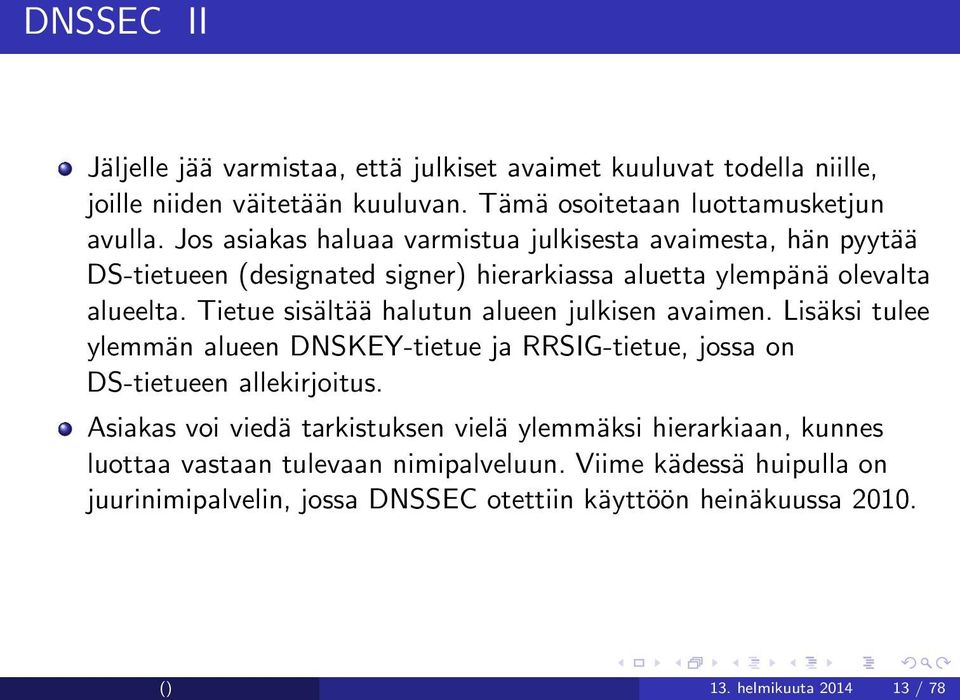 DNSSEC II

Jäljelle jää varmistaa, että julkiset avaimet kuuluvat todella niille, joille niiden väitetään kuuluvan. Tämä osoitetaan luottamusketjun avulla. Jos asiakas haluaa varmistua julkisesta avaimesta, hän pyytää DS-tietueen (designated signer) hierarkiassa aluetta ylempänä olevalta alueelta. Tietue sisältää halutun alueen julkisen avaimen. Lisäksi tulee ylemmän alueen DNSKEY-tietue ja RRSIG-tietue, jossa on DS-tietueen allekirjoitus.

Asiakas voi viedä tarkistuksen vielä ylemmäksi hierarkiaan, kunnes luottaa vastaan tulevaan nimipalveluun. Viime kädessä huipulla on juurinimipalvelin, jossa DNSSEC otettiin käyttöön heinäkuussa 2010.

() 13. helmikuuta 2014 13 / 78